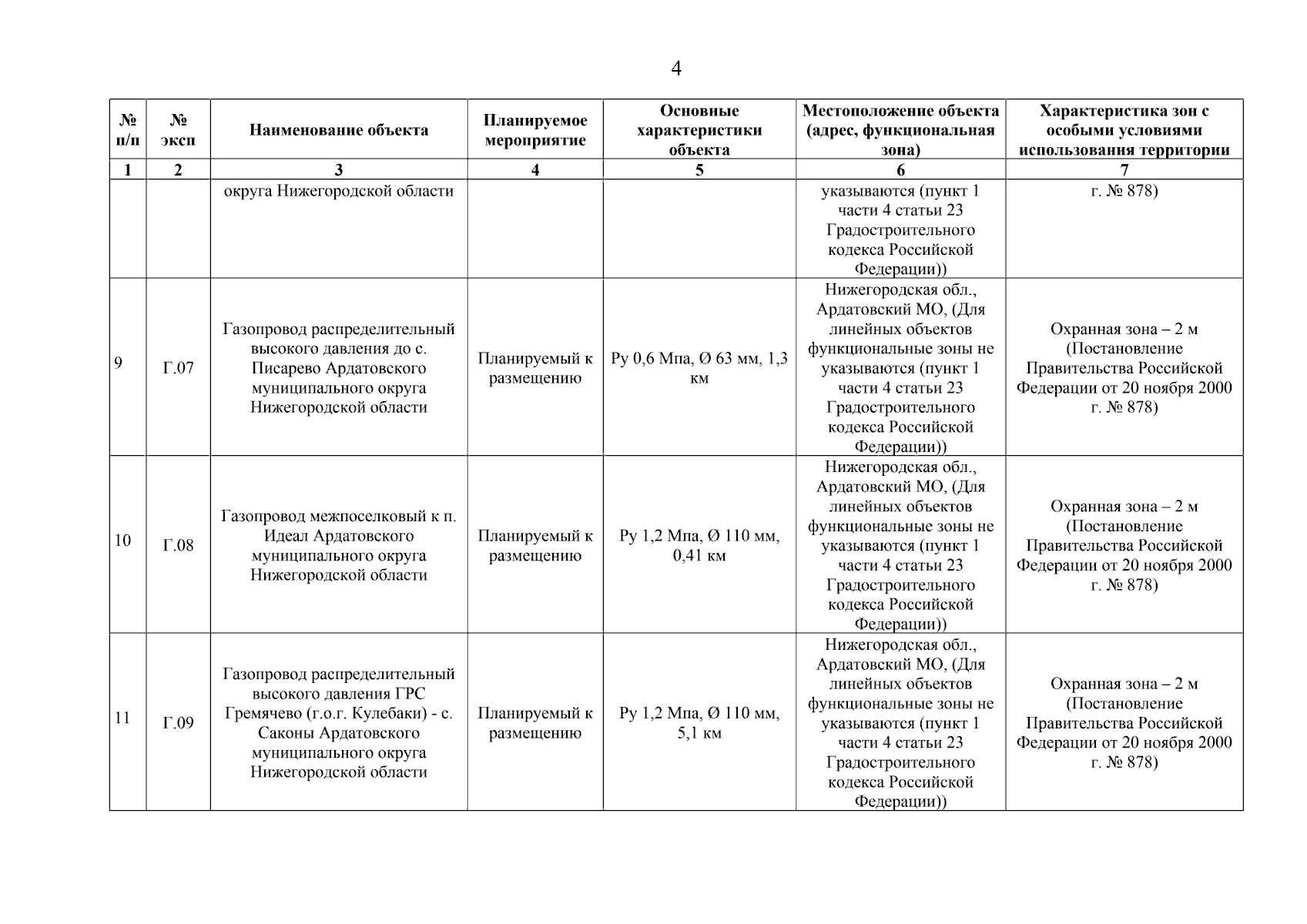 4

| № п/п | № эксп | Наименование объекта | Планируемое мероприятие | Основные характеристики объекта | Местоположение объекта (адрес, функциональная зона) | Характеристика зон с особыми условиями использования территории |
|---|---|---|---|---|---|---|
| 1 | 2 | 3 | 4 | 5 | 6 | 7 |
| | | округа Нижегородской области | | | указываются (пункт 1 части 4 статьи 23 Градостроительного кодекса Российской Федерации)) | г. № 878) |
| 9 | Г.07 | Газопровод распределительный высокого давления до с. Писарево Ардатовского муниципального округа Нижегородской области | Планируемый к размещению | Ру 0,6 Мпа, Ø 63 мм, 1,3 км | Нижегородская обл., Ардатовский МО, (Для линейных объектов функциональные зоны не указываются (пункт 1 части 4 статьи 23 Градостроительного кодекса Российской Федерации)) | Охранная зона – 2 м (Постановление Правительства Российской Федерации от 20 ноября 2000 г. № 878) |
| 10 | Г.08 | Газопровод межпоселковый к п. Идеал Ардатовского муниципального округа Нижегородской области | Планируемый к размещению | Ру 1,2 Мпа, Ø 110 мм, 0,41 км | Нижегородская обл., Ардатовский МО, (Для линейных объектов функциональные зоны не указываются (пункт 1 части 4 статьи 23 Градостроительного кодекса Российской Федерации)) | Охранная зона – 2 м (Постановление Правительства Российской Федерации от 20 ноября 2000 г. № 878) |
| 11 | Г.09 | Газопровод распределительный высокого давления ГРС Гремячево (г.о.г. Кулебаки) - с. Саконы Ардатовского муниципального округа Нижегородской области | Планируемый к размещению | Ру 1,2 Мпа, Ø 110 мм, 5,1 км | Нижегородская обл., Ардатовский МО, (Для линейных объектов функциональные зоны не указываются (пункт 1 части 4 статьи 23 Градостроительного кодекса Российской Федерации)) | Охранная зона – 2 м (Постановление Правительства Российской Федерации от 20 ноября 2000 г. № 878) |